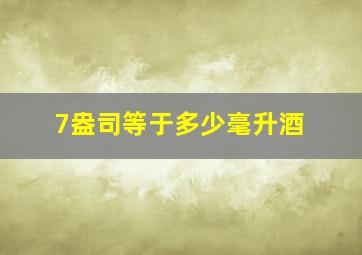 7盎司等于多少毫升酒